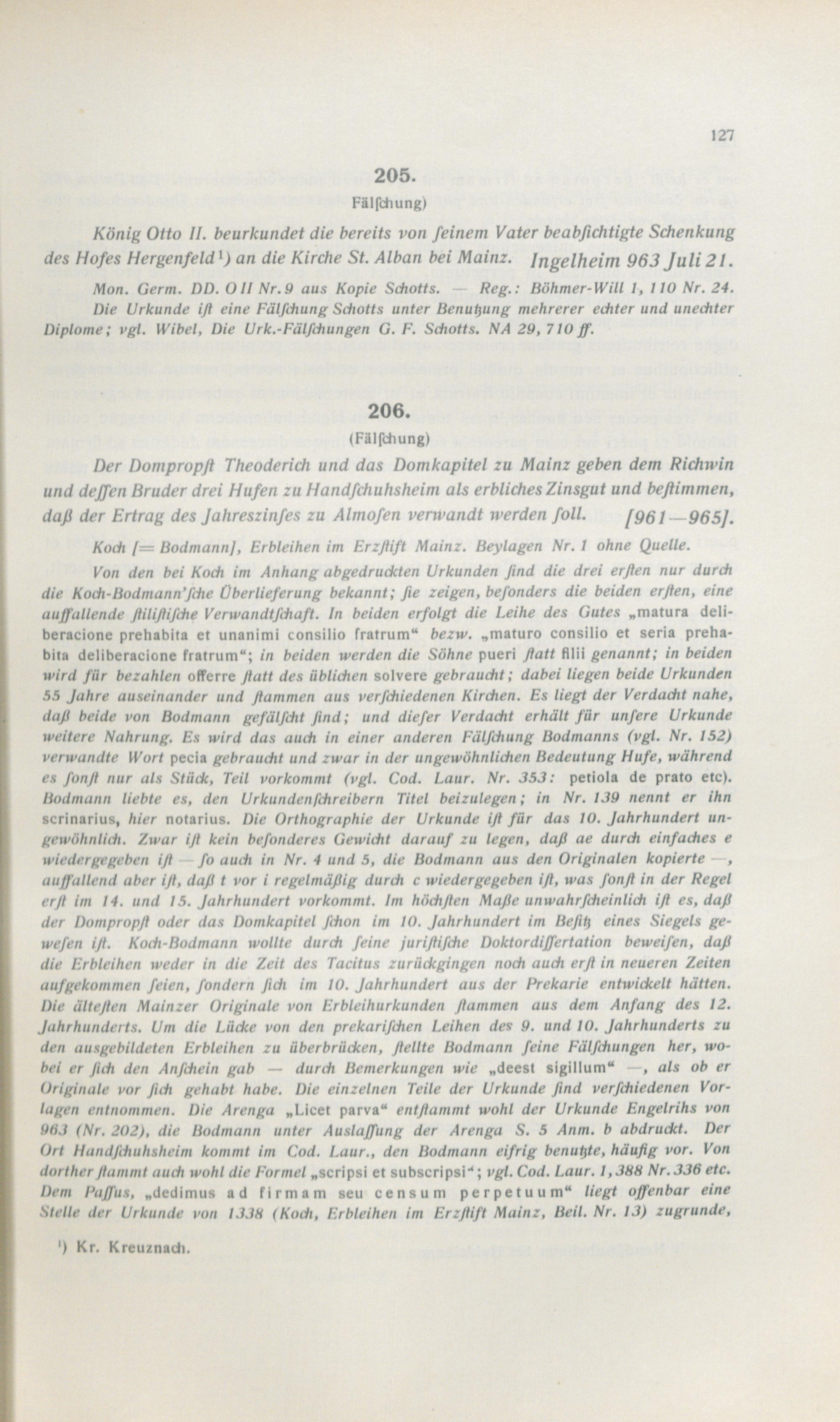 127

205.

Fälſchung)

König Otto II. beurkundet die bereits von ſeinem Vater beabſichtigte Schenkung des Hofes Hergenfeld¹) an die Kirche St. Alban bei Mainz. Ingelheim 963 Juli 21.

Mon. Germ. DD. O II Nr. 9 aus Kopie Schotts. — Reg.: Böhmer-Will 1, 110 Nr. 24. Die Urkunde iſt eine Fälſchung Schotts unter Benutzung mehrerer echter und unechter Diplome; vgl. Wibel, Die Urk.-Fälſchungen G. F. Schotts. NA 29, 710 ff.

206.

(Fälſchung)

Der Dompropſt Theoderich und das Domkapitel zu Mainz geben dem Richwin und deſſen Bruder drei Hufen zu Handſchuhsheim als erbliches Zinsgut und beſtimmen, daß der Ertrag des Jahreszinſes zu Almoſen verwandt werden ſoll. [961—965].

Koch [= Bodmann], Erbleihen im Erzſtift Mainz. Beylagen Nr. 1 ohne Quelle.

Von den bei Koch im Anhang abgedruckten Urkunden ſind die drei erſten nur durch die Koch-Bodmann'ſche Überlieferung bekannt; ſie zeigen, beſonders die beiden erſten, eine auffallende ſtiliſtiſche Verwandtſchaft. In beiden erfolgt die Leihe des Gutes „matura deliberacione prehabita et unanimi consilio fratrum“ bezw. „maturo consilio et seria prehabita deliberacione fratrum“; in beiden werden die Söhne pueri ſtatt filii genannt; in beiden wird für bezahlen offerre ſtatt des üblichen solvere gebraucht; dabei liegen beide Urkunden 55 Jahre auseinander und ſtammen aus verſchiedenen Kirchen. Es liegt der Verdacht nahe, daß beide von Bodmann gefälſcht ſind; und dieſer Verdacht erhält für unſere Urkunde weitere Nahrung. Es wird das auch in einer anderen Fälſchung Bodmanns (vgl. Nr. 152) verwandte Wort pecia gebraucht und zwar in der ungewöhnlichen Bedeutung Hufe, während es ſonſt nur als Stück, Teil vorkommt (vgl. Cod. Laur. Nr. 353: petiola de prato etc). Bodmann liebte es, den Urkundenſchreibern Titel beizulegen; in Nr. 139 nennt er ihn scrinarius, hier notarius. Die Orthographie der Urkunde iſt für das 10. Jahrhundert ungewöhnlich. Zwar iſt kein beſonderes Gewicht darauf zu legen, daß ae durch einfaches e wiedergegeben iſt — ſo auch in Nr. 4 und 5, die Bodmann aus den Originalen kopierte —, auffallend aber iſt, daß t vor i regelmäßig durch c wiedergegeben iſt, was ſonſt in der Regel erſt im 14. und 15. Jahrhundert vorkommt. Im höchſten Maße unwahrſcheinlich iſt es, daß der Dompropſt oder das Domkapitel ſchon im 10. Jahrhundert im Beſitz eines Siegels geweſen iſt. Koch-Bodmann wollte durch ſeine juriſtiſche Doktordiſſertation beweiſen, daß die Erbleihen weder in die Zeit des Tacitus zurückgingen noch auch erſt in neueren Zeiten aufgekommen ſeien, ſondern ſich im 10. Jahrhundert aus der Prekarie entwickelt hätten. Die älteſten Mainzer Originale von Erbleihurkunden ſtammen aus dem Anfang des 12. Jahrhunderts. Um die Lücke von den prekariſchen Leihen des 9. und 10. Jahrhunderts zu den ausgebildeten Erbleihen zu überbrücken, ſtellte Bodmann ſeine Fälſchungen her, wobei er ſich den Anſchein gab — durch Bemerkungen wie „deest sigillum“ —, als ob er Originale vor ſich gehabt habe. Die einzelnen Teile der Urkunde ſind verſchiedenen Vorlagen entnommen. Die Arenga „Licet parva“ entſtammt wohl der Urkunde Engelrihs von 963 (Nr. 202), die Bodmann unter Auslaſſung der Arenga S. 5 Anm. b abdruckt. Der Ort Handſchuhsheim kommt im Cod. Laur., den Bodmann eifrig benutzte, häufig vor. Von dorther ſtammt auch wohl die Formel „scripsi et subscripsi“; vgl. Cod. Laur. 1, 388 Nr. 336 etc. Dem Paſſus, „dedimus ad firmam seu censum perpetuum“ liegt offenbar eine Stelle der Urkunde von 1338 (Koch, Erbleihen im Erzſtift Mainz, Beil. Nr. 13) zugrunde,

¹) Kr. Kreuznach.